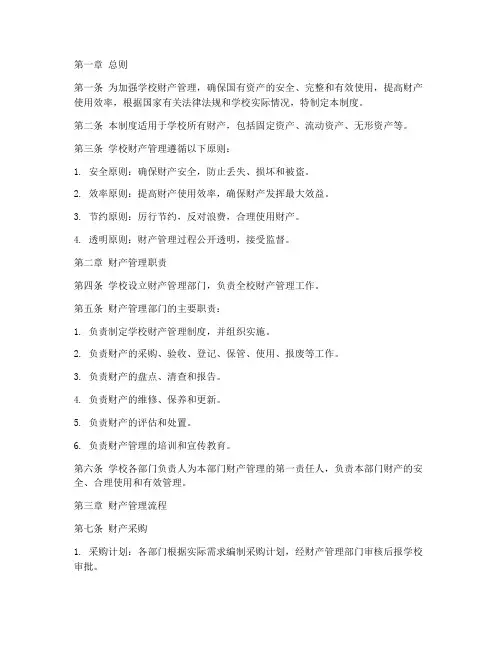 第一章 总则

第一条 为加强学校财产管理，确保国有资产的安全、完整和有效使用，提高财产使用效率，根据国家有关法律法规和学校实际情况，特制定本制度。

第二条 本制度适用于学校所有财产，包括固定资产、流动资产、无形资产等。

第三条 学校财产管理遵循以下原则：

1. 安全原则：确保财产安全，防止丢失、损坏和被盗。

2. 效率原则：提高财产使用效率，确保财产发挥最大效益。

3. 节约原则：厉行节约，反对浪费，合理使用财产。

4. 透明原则：财产管理过程公开透明，接受监督。

第二章 财产管理职责

第四条 学校设立财产管理部门，负责全校财产管理工作。

第五条 财产管理部门的主要职责：

1. 负责制定学校财产管理制度，并组织实施。

2. 负责财产的采购、验收、登记、保管、使用、报废等工作。

3. 负责财产的盘点、清查和报告。

4. 负责财产的维修、保养和更新。

5. 负责财产的评估和处置。

6. 负责财产管理的培训和宣传教育。

第六条 学校各部门负责人为本部门财产管理的第一责任人，负责本部门财产的安全、合理使用和有效管理。

第三章 财产管理流程

第七条 财产采购

1. 采购计划：各部门根据实际需求编制采购计划，经财产管理部门审核后报学校审批。